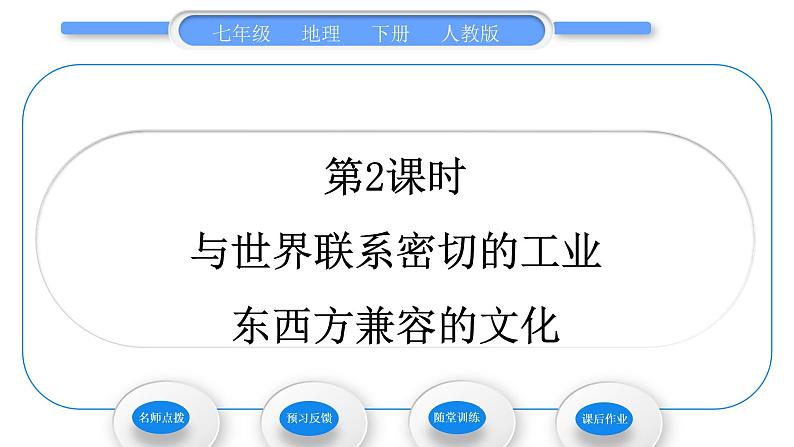 七年级　地理　下册　人教版

第2课时
与世界联系密切的工业
东西方兼容的文化

名师点拨
预习反馈
随堂训练
课后作业